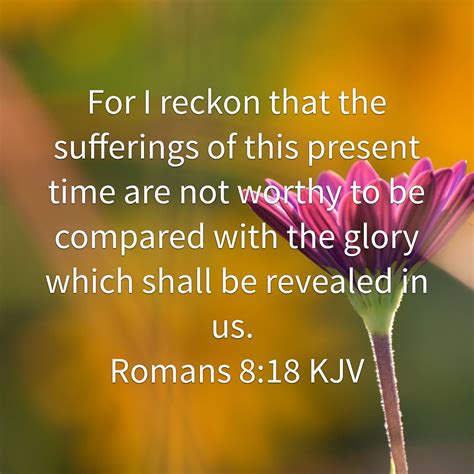 For I reckon that the sufferings of this present time are not worthy to be compared with the glory which shall be revealed in us.
Romans 8:18 KJV